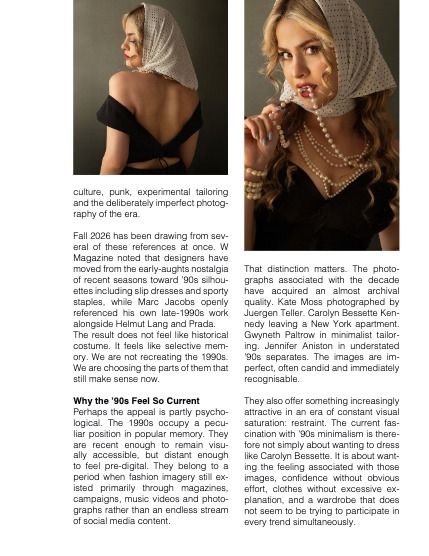 culture, punk, experimental tailoring and the deliberately imperfect photography of the era.

Fall 2026 has been drawing from several of these references at once. W Magazine noted that designers have moved from the early-aughts nostalgia of recent seasons toward '90s silhouettes including slip dresses and sporty staples, while Marc Jacobs openly referenced his own late-1990s work alongside Helmut Lang and Prada.
The result does not feel like historical costume. It feels like selective memory. We are not recreating the 1990s. We are choosing the parts of them that still make sense now.

Why the '90s Feel So Current
Perhaps the appeal is partly psychological. The 1990s occupy a peculiar position in popular memory. They are recent enough to remain visually accessible, but distant enough to feel pre-digital. They belong to a period when fashion imagery still existed primarily through magazines, campaigns, music videos and photographs rather than an endless stream of social media content.

That distinction matters. The photographs associated with the decade have acquired an almost archival quality. Kate Moss photographed by Juergen Teller. Carolyn Bessette Kennedy leaving a New York apartment. Gwyneth Paltrow in minimalist tailoring. Jennifer Aniston in understated '90s separates. The images are imperfect, often candid and immediately recognisable.

They also offer something increasingly attractive in an era of constant visual saturation: restraint. The current fascination with '90s minimalism is therefore not simply about wanting to dress like Carolyn Bessette. It is about wanting the feeling associated with those images, confidence without obvious effort, clothes without excessive explanation, and a wardrobe that does not seem to be trying to participate in every trend simultaneously.